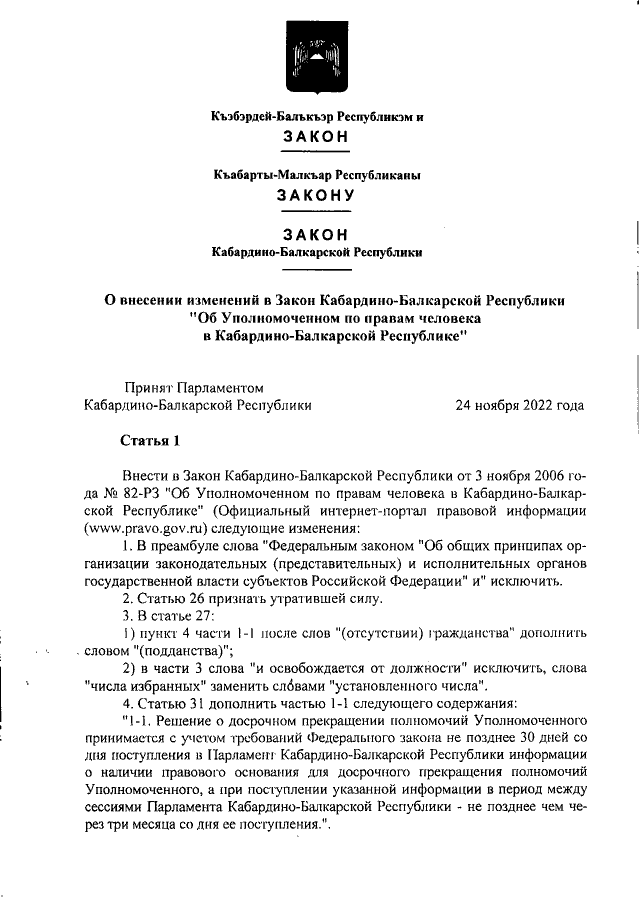 Къэбэрдей-Балъкъэр Республикэм и
ЗАКОН

Къабарты-Малкъар Республиканы
ЗАКОНУ

ЗАКОН
Кабардино-Балкарской Республики

О внесении изменений в Закон Кабардино-Балкарской Республики "Об Уполномоченном по правам человека в Кабардино-Балкарской Республике"

Принят Парламентом
Кабардино-Балкарской Республики 24 ноября 2022 года

Статья 1

Внести в Закон Кабардино-Балкарской Республики от 3 ноября 2006 года № 82-РЗ "Об Уполномоченном по правам человека в Кабардино-Балкарской Республике" (Официальный интернет-портал правовой информации (www.pravo.gov.ru) следующие изменения:

1. В преамбуле слова "Федеральным законом "Об общих принципах организации законодательных (представительных) и исполнительных органов государственной власти субъектов Российской Федерации" и" исключить.

2. Статью 26 признать утратившей силу.

3. В статье 27:

1) пункт 4 части 1-1 после слов "(отсутствии) гражданства" дополнить словом "(подданства)";

2) в части 3 слова "и освобождается от должности" исключить, слова "числа избранных" заменить словами "установленного числа".

4. Статью 31 дополнить частью 1-1 следующего содержания:

"1-1. Решение о досрочном прекращении полномочий Уполномоченного принимается с учетом требований Федерального закона не позднее 30 дней со дня поступления в Парламент Кабардино-Балкарской Республики информации о наличии правового основания для досрочного прекращения полномочий Уполномоченного, а при поступлении указанной информации в период между сессиями Парламента Кабардино-Балкарской Республики - не позднее чем через три месяца со дня ее поступления.".